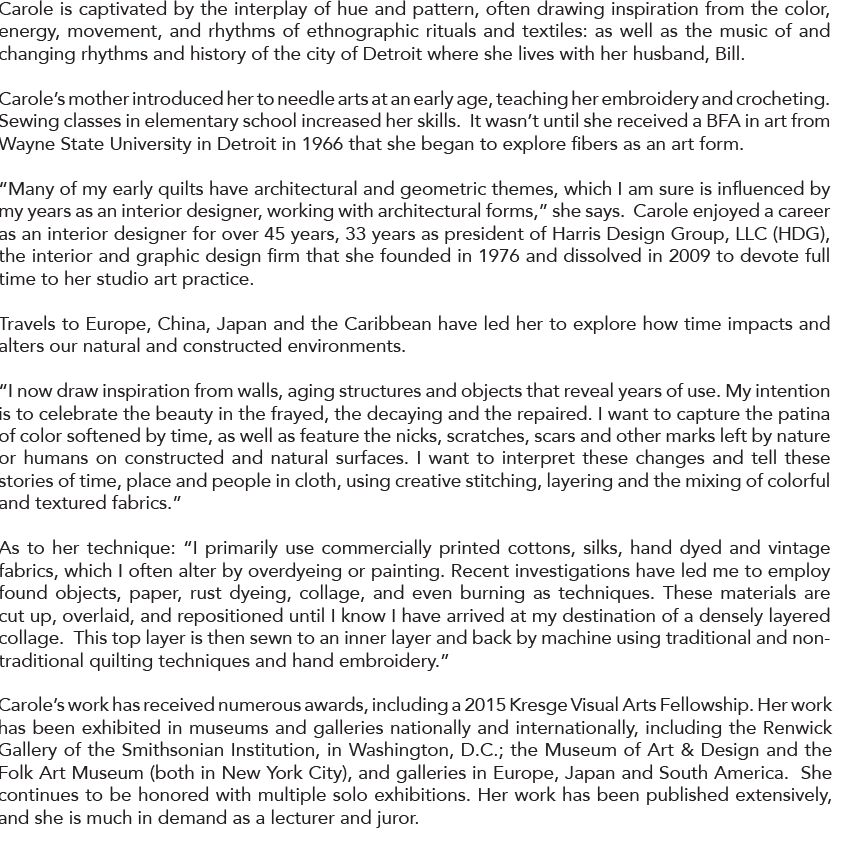 Carole is captivated by the interplay of hue and pattern, often drawing inspiration from the color, energy, movement, and rhythms of ethnographic rituals and textiles: as well as the music of and changing rhythms and history of the city of Detroit where she lives with her husband, Bill.

Carole's mother introduced her to needle arts at an early age, teaching her embroidery and crocheting. Sewing classes in elementary school increased her skills. It wasn't until she received a BFA in art from Wayne State University in Detroit in 1966 that she began to explore fibers as an art form.

"Many of my early quilts have architectural and geometric themes, which I am sure is influenced by my years as an interior designer, working with architectural forms," she says. Carole enjoyed a career as an interior designer for over 45 years, 33 years as president of Harris Design Group, LLC (HDG), the interior and graphic design firm that she founded in 1976 and dissolved in 2009 to devote full time to her studio art practice.

Travels to Europe, China, Japan and the Caribbean have led her to explore how time impacts and alters our natural and constructed environments.

"I now draw inspiration from walls, aging structures and objects that reveal years of use. My intention is to celebrate the beauty in the frayed, the decaying and the repaired. I want to capture the patina of color softened by time, as well as feature the nicks, scratches, scars and other marks left by nature or humans on constructed and natural surfaces. I want to interpret these changes and tell these stories of time, place and people in cloth, using creative stitching, layering and the mixing of colorful and textured fabrics."

As to her technique: "I primarily use commercially printed cottons, silks, hand dyed and vintage fabrics, which I often alter by overdyeing or painting. Recent investigations have led me to employ found objects, paper, rust dyeing, collage, and even burning as techniques. These materials are cut up, overlaid, and repositioned until I know I have arrived at my destination of a densely layered collage. This top layer is then sewn to an inner layer and back by machine using traditional and non-traditional quilting techniques and hand embroidery."

Carole's work has received numerous awards, including a 2015 Kresge Visual Arts Fellowship. Her work has been exhibited in museums and galleries nationally and internationally, including the Renwick Gallery of the Smithsonian Institution, in Washington, D.C.; the Museum of Art & Design and the Folk Art Museum (both in New York City), and galleries in Europe, Japan and South America. She continues to be honored with multiple solo exhibitions. Her work has been published extensively, and she is much in demand as a lecturer and juror.